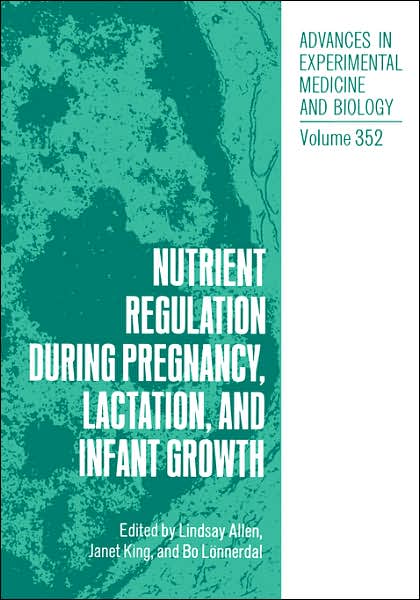 ADVANCES IN EXPERIMENTAL MEDICINE AND BIOLOGY

Volume 352

NUTRIENT REGULATION DURING PREGNANCY, LACTATION, AND INFANT GROWTH

Edited by Lindsay Allen, Janet King, and Bo Lönnerdal